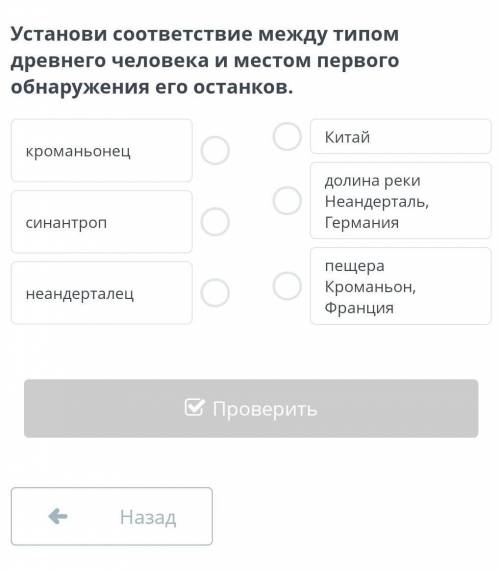 Установи соответствие между типом древнего человека и местом первого обнаружения его останков.

кроманьонец

синантроп

неандерталец

Китай

долина реки Неандерталь, Германия

пещера Кроманьон, Франция

Проверить

Назад